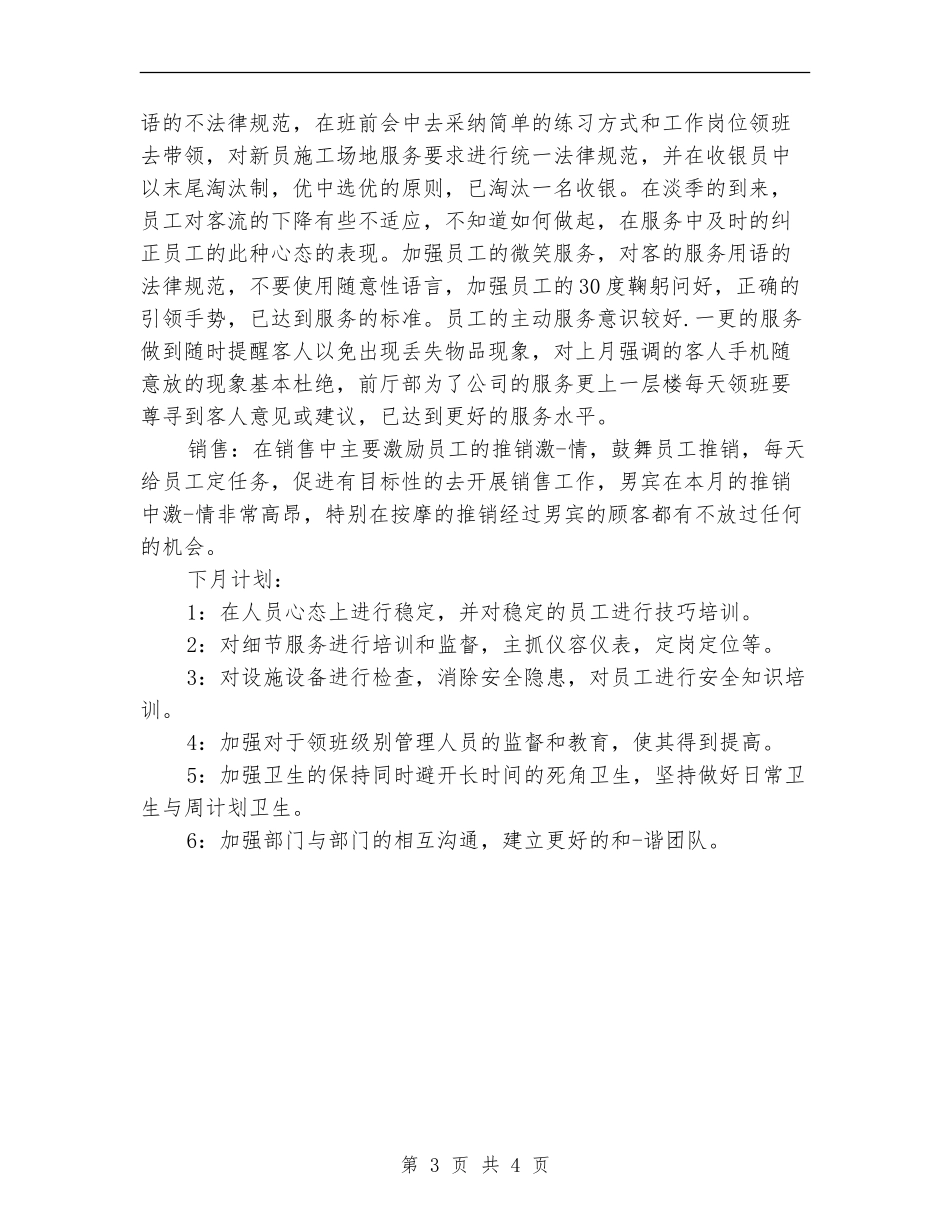 语的不法律规范，在班前会中去采纳简单的练习方式和工作岗位领班去带领，对新员施工场地服务要求进行统一法律规范，并在收银员中以末尾淘汰制，优中选优的原则，已淘汰一名收银。在淡季的到来，员工对客流的下降有些不适应，不知道如何做起，在服务中及时的纠正员工的此种心态的表现。加强员工的微笑服务，对客的服务用语的法律规范，不要使用随意性语言，加强员工的30度鞠躬问好，正确的引领手势，已达到服务的标准。员工的主动服务意识较好.一更的服务做到随时提醒客人以免出现丢失物品现象，对上月强调的客人手机随意放的现象基本杜绝，前厅部为了公司的服务更上一层楼每天领班要尊寻到客人意见或建议，已达到更好的服务水平。

销售：在销售中主要激励员工的推销激-情，鼓舞员工推销，每天给员工定任务，促进有目标性的去开展销售工作，男宾在本月的推销中激-情非常高昂，特别在按摩的推销经过男宾的顾客都有不放过任何的机会。

下月计划：

1：在人员心态上进行稳定，并对稳定的员工进行技巧培训。

2：对细节服务进行培训和监督，主抓仪容仪表，定岗定位等。

3：对设施设备进行检查，消除安全隐患，对员工进行安全知识培训。

4：加强对于领班级别管理人员的监督和教育，使其得到提高。

5：加强卫生的保持同时避开长时间的死角卫生，坚持做好日常卫生与周计划卫生。

6：加强部门与部门的相互沟通，建立更好的和-谐团队。

第 3 页 共 4 页